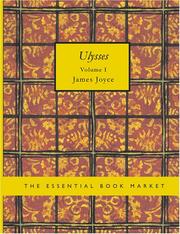 Ulysses

Volume 1

James Joyce

THE ESSENTIAL BOOK MARKET